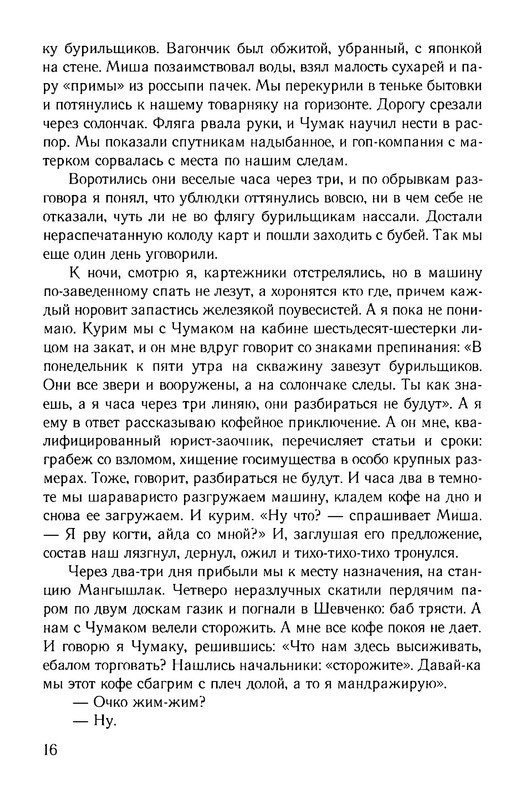 ку бурильщиков. Вагончик был обжитой, убранный, с японкой на стене. Миша позаимствовал воды, взял малость сухарей и пару «примы» из россыпи пачек. Мы перекурили в теньке бытовки и потянулись к нашему товарняку на горизонте. Дорогу срезали через солончак. Фляга рвала руки, и Чумак научил нести в распор. Мы показали спутникам надыбанное, и гоп-компания с матерком сорвалась с места по нашим следам.

Воротились они веселые часа через три, и по обрывкам разговора я понял, что ублюдки оттянулись вовсю, ни в чем себе не отказали, чуть ли не во флягу бурильщикам нассали. Достали нераспечатанную колоду карт и пошли заходить с бубей. Так мы еще один день уговорили.

К ночи, смотрю я, картежники отстрелялись, но в машину по-заведенному спать не лезут, а хоронятся кто где, причем каждый норовит запастись железякой поувесистей. А я пока не понимаю. Курим мы с Чумаком на кабине шестьдесят-шестерки лицом на закат, и он мне вдруг говорит со знаками препинания: «В понедельник к пяти утра на скважину завезут бурильщиков. Они все звери и вооружены, а на солончаке следы. Ты как знаешь, а я часа через три линяю, они разбираться не будут». А я ему в ответ рассказываю кофейное приключение. А он мне, квалифицированный юрист-заочник, перечисляет статьи и сроки: грабеж со взломом, хищение госимущества в особо крупных размерах. Тоже, говорит, разбираться не будут. И часа два в темноте мы шараваристо разгружаем машину, кладем кофе на дно и снова ее загружаем. И курим. «Ну что? — спрашивает Миша. — Я рву когти, айда со мной?» И, заглушая его предложение, состав наш лязгнул, дернул, ожил и тихо-тихо-тихо тронулся.

Через два-три дня прибыли мы к месту назначения, на станцию Мангышлак. Четверо неразлучных скатили пердячим паром по двум доскам газик и погнали в Шевченко: баб трясти. А нам с Чумаком велели сторожить. А мне все кофе покоя не дает. И говорю я Чумаку, решившись: «Что нам здесь высиживать, ебалом торговать? Нашлись начальники: «сторожите». Давай-ка мы этот кофе сбагрим с плеч долой, а то я мандражирую».

— Очко жим-жим?

— Ну.

16